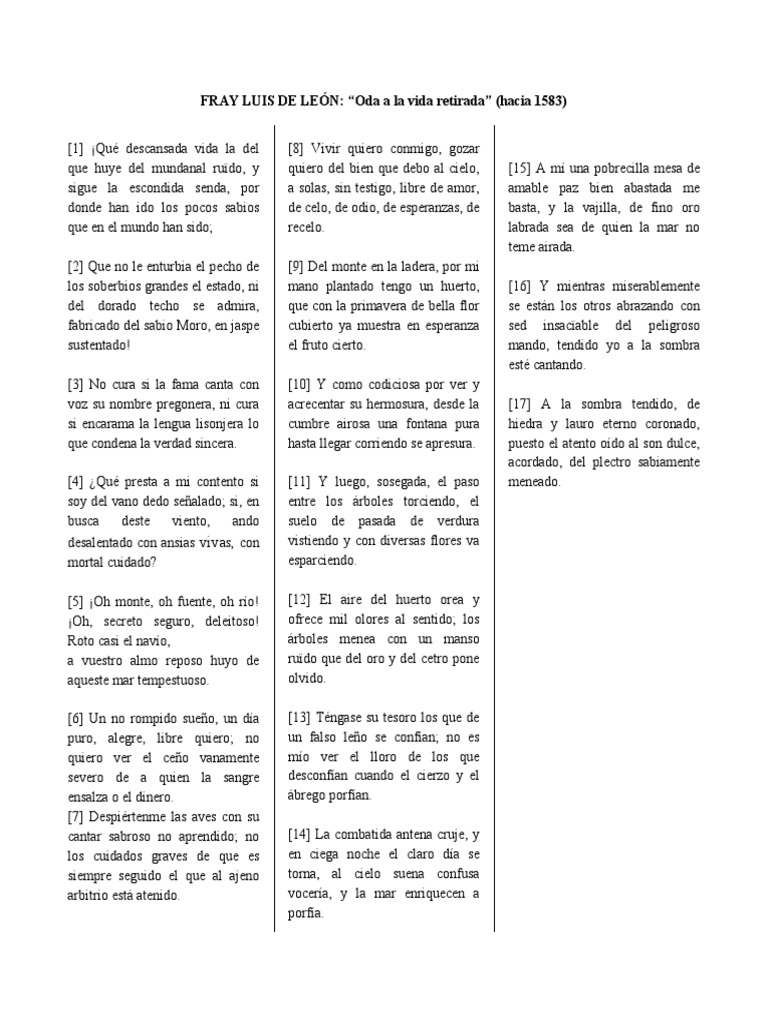 FRAY LUIS DE LEÓN: “Oda a la vida retirada” (hacia 1583)

[1] ¡Qué descansada vida la del que huye del mundanal ruïdo, y sigue la escondida senda, por donde han ido los pocos sabios que en el mundo han sido;

[2] Que no le enturbia el pecho de los soberbios grandes el estado, ni del dorado techo se admira, fabricado del sabio Moro, en jaspe sustentado!

[3] No cura si la fama canta con voz su nombre pregonera, ni cura si encarama la lengua lisonjera lo que condena la verdad sincera.

[4] ¿Qué presta a mi contento si soy del vano dedo señalado; si, en busca deste viento, ando desalentado con ansias vivas, con mortal cuidado?

[5] ¡Oh monte, oh fuente, oh río! ¡Oh, secreto seguro, deleitoso! Roto casi el navío,
a vuestro almo reposo huyo de aqueste mar tempestuoso.

[6] Un no rompido sueño, un día puro, alegre, libre quiero; no quiero ver el ceño vanamente severo de a quien la sangre ensalza o el dinero.
[7] Despiértenme las aves con su cantar sabroso no aprendido; no los cuidados graves de que es siempre seguido el que al ajeno arbitrio está atenido.

[8] Vivir quiero conmigo, gozar quiero del bien que debo al cielo, a solas, sin testigo, libre de amor, de celo, de odio, de esperanzas, de recelo.

[9] Del monte en la ladera, por mi mano plantado tengo un huerto, que con la primavera de bella flor cubierto ya muestra en esperanza el fruto cierto.

[10] Y como codiciosa por ver y acrecentar su hermosura, desde la cumbre airosa una fontana pura hasta llegar corriendo se apresura.

[11] Y luego, sosegada, el paso entre los árboles torciendo, el suelo de pasada de verdura vistiendo y con diversas flores va esparciendo.

[12] El aire del huerto orea y ofrece mil olores al sentido; los árboles menea con un manso ruïdo que del oro y del cetro pone olvido.

[13] Téngase su tesoro los que de un falso leño se confían; no es mío ver el lloro de los que desconfían cuando el cierzo y el ábrego porfían.

[14] La combatida antena cruje, y en ciega noche el claro día se torna, al cielo suena confusa vocería, y la mar enriquecen a porfía.

[15] A mí una pobrecilla mesa de amable paz bien abastada me basta, y la vajilla, de fino oro labrada sea de quien la mar no teme airada.

[16] Y mientras miserablemente se están los otros abrazando con sed insaciable del peligroso mando, tendido yo a la sombra esté cantando.

[17] A la sombra tendido, de hiedra y lauro eterno coronado, puesto el atento oído al son dulce, acordado, del plectro sabiamente meneado.